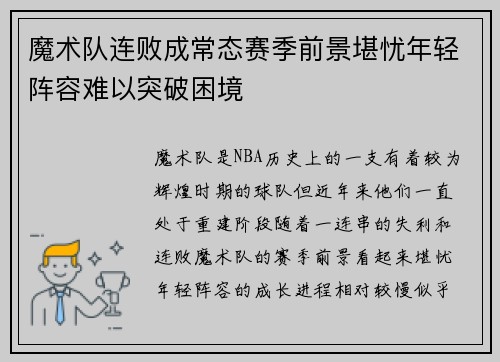 魔术队连败成常态赛季前景堪忧年轻阵容难以突破困境

魔术队是NBA历史上的一支有着较为辉煌时期的球队但近年来他们一直处于重建阶段随着一连串的失利和连败魔术队的赛季前景看起来堪忧年轻阵容的成长进程相对较慢似乎